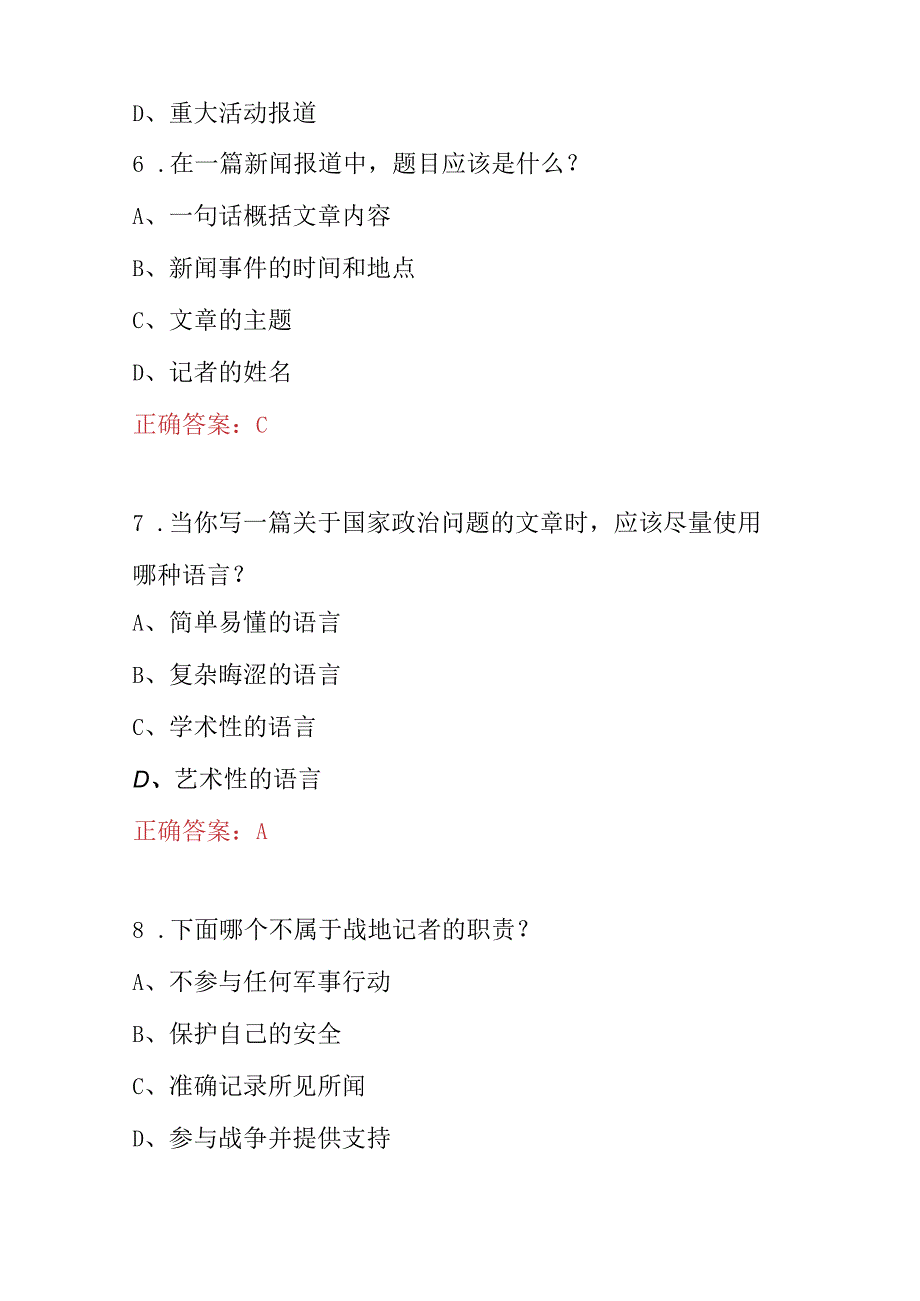 D、重大活动报道

6．在一篇新闻报道中，题目应该是什么？

A、一句话概括文章内容

B、新闻事件的时间和地点

C、文章的主题

D、记者的姓名

正确答案：C

7．当你写一篇关于国家政治问题的文章时，应该尽量使用哪种语言？

A、简单易懂的语言

B、复杂晦涩的语言

C、学术性的语言

D、艺术性的语言

正确答案：A

8．下面哪个不属于战地记者的职责？

A、不参与任何军事行动

B、保护自己的安全

C、准确记录所见所闻

D、参与战争并提供支持